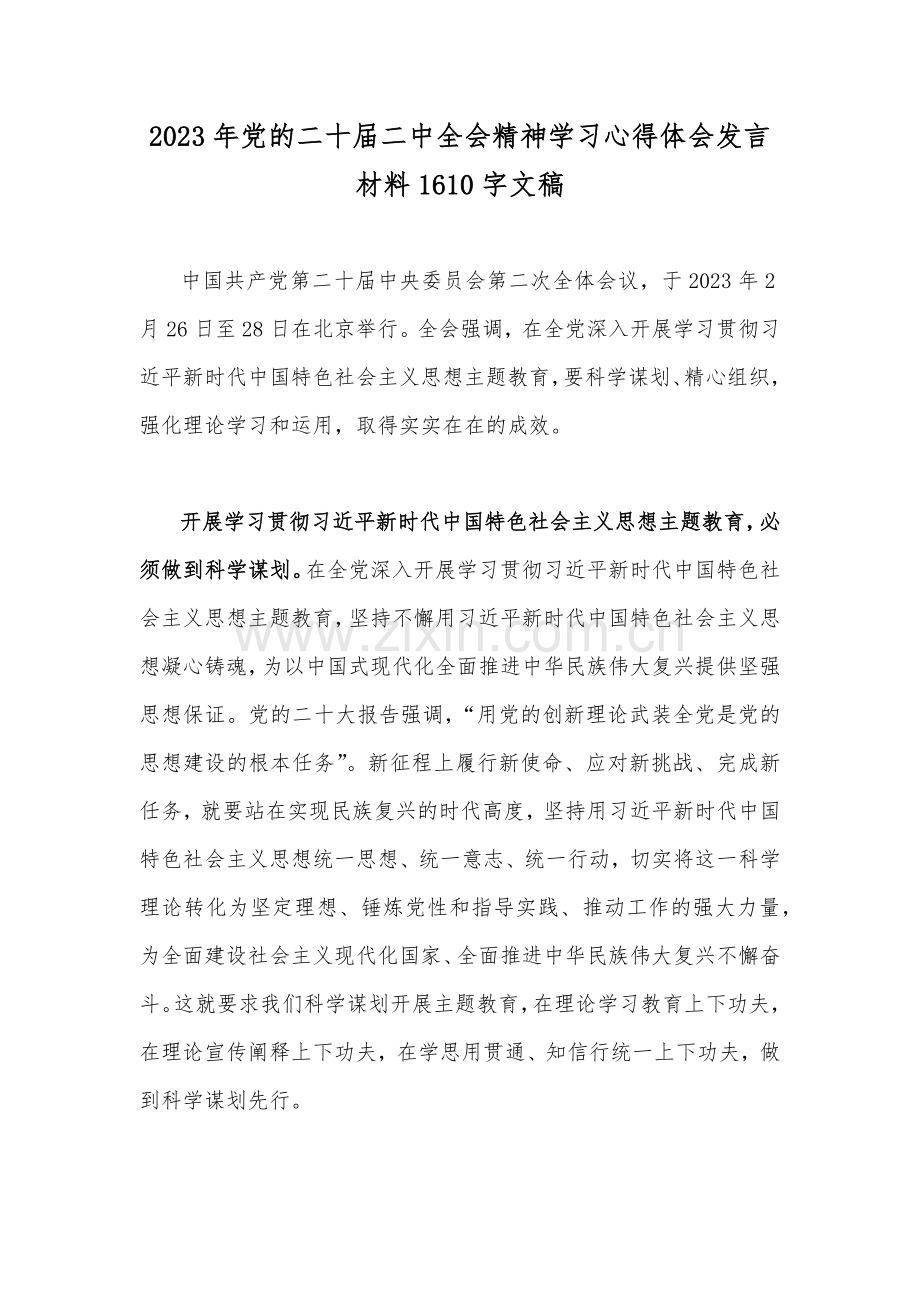 2023年党的二十届二中全会精神学习心得体会发言材料1610字文稿

中国共产党第二十届中央委员会第二次全体会议，于2023年2月26日至28日在北京举行。全会强调，在全党深入开展学习贯彻习近平新时代中国特色社会主义思想主题教育，要科学谋划、精心组织，强化理论学习和运用，取得实实在在的成效。

开展学习贯彻习近平新时代中国特色社会主义思想主题教育，必须做到科学谋划。在全党深入开展学习贯彻习近平新时代中国特色社会主义思想主题教育，坚持不懈用习近平新时代中国特色社会主义思想凝心铸魂，为以中国式现代化全面推进中华民族伟大复兴提供坚强思想保证。党的二十大报告强调，“用党的创新理论武装全党是党的思想建设的根本任务”。新征程上履行新使命、应对新挑战、完成新任务，就要站在实现民族复兴的时代高度，坚持用习近平新时代中国特色社会主义思想统一思想、统一意志、统一行动，切实将这一科学理论转化为坚定理想、锤炼党性和指导实践、推动工作的强大力量，为全面建设社会主义现代化国家、全面推进中华民族伟大复兴不懈奋斗。这就要求我们科学谋划开展主题教育，在理论学习教育上下功夫，在理论宣传阐释上下功夫，在学思用贯通、知信行统一上下功夫，做到科学谋划先行。

www.zixin.com.cn